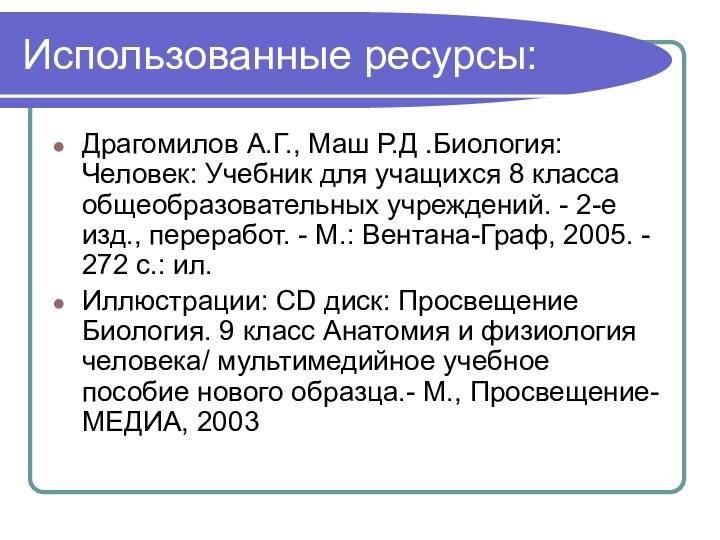 Использованные ресурсы:

Драгомилов А.Г., Маш Р.Д .Биология: Человек: Учебник для учащихся 8 класса общеобразовательных учреждений. - 2-е изд., переработ. - М.: Вентана-Граф, 2005. - 272 с.: ил.

Иллюстрации: CD диск: Просвещение Биология. 9 класс Анатомия и физиология человека/ мультимедийное учебное пособие нового образца.- М., Просвещение-МЕДИА, 2003